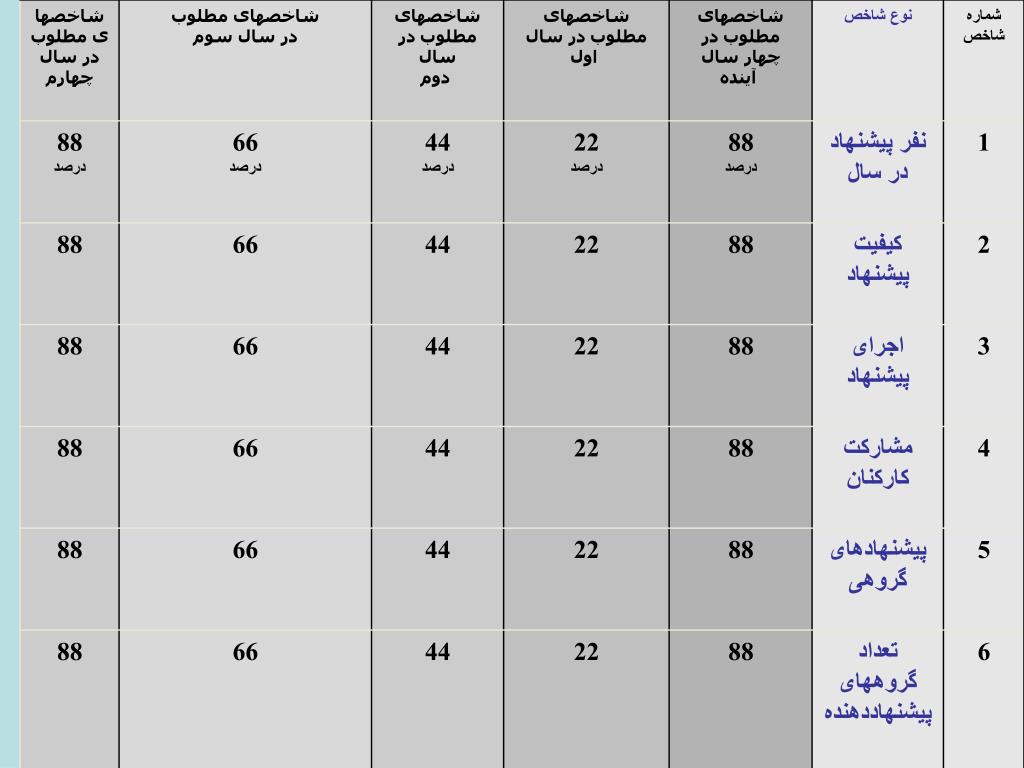 | شماره شاخص | نوع شاخص | شاخصهای مطلوب در چهار سال آینده | شاخصهای مطلوب در سال اول | شاخصهای مطلوب در سال دوم | شاخصهای مطلوب در سال سوم | شاخصهای مطلوب در سال چهارم |
|---|---|---|---|---|---|---|
| 1 | نفر پیشنهاد در سال | 88 درصد | 22 درصد | 44 درصد | 66 درصد | 88 درصد |
| 2 | کیفیت پیشنهاد | 88 | 22 | 44 | 66 | 88 |
| 3 | اجرای پیشنهاد | 88 | 22 | 44 | 66 | 88 |
| 4 | مشارکت کارکنان | 88 | 22 | 44 | 66 | 88 |
| 5 | پیشنهادهای گروهی | 88 | 22 | 44 | 66 | 88 |
| 6 | تعداد گروههای پیشنهاددهنده | 88 | 22 | 44 | 66 | 88 |